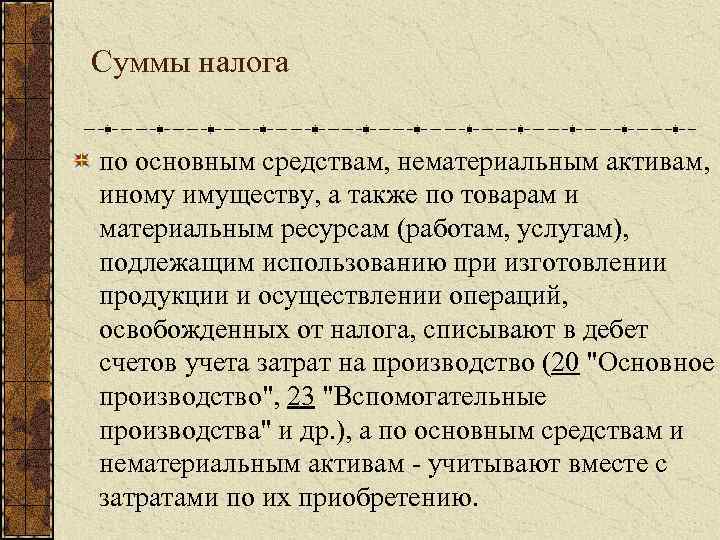 Суммы налога

по основным средствам, нематериальным активам, иному имуществу, а также по товарам и материальным ресурсам (работам, услугам), подлежащим использованию при изготовлении продукции и осуществлении операций, освобожденных от налога, списывают в дебет счетов учета затрат на производство (20 "Основное производство", 23 "Вспомогательные производства" и др.), а по основным средствам и нематериальным активам - учитывают вместе с затратами по их приобретению.